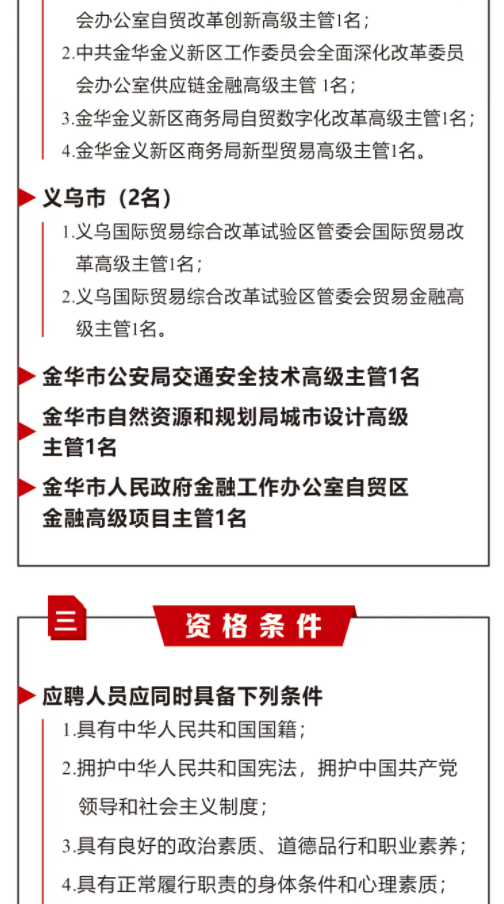 会办公室自贸改革创新高级主管1名；
2.中共金华金义新区工作委员会全面深化改革委员会办公室供应链金融高级主管 1名；
3.金华金义新区商务局自贸数字化改革高级主管1名；
4.金华金义新区商务局新型贸易高级主管1名。

义乌市（2名）
1.义乌国际贸易综合改革试验区管委会国际贸易改革高级主管1名；
2.义乌国际贸易综合改革试验区管委会贸易金融高级主管1名。

金华市公安局交通安全技术高级主管1名

金华市自然资源和规划局城市设计高级主管1名

金华市人民政府金融工作办公室自贸区金融高级项目主管1名

三

资格条件

应聘人员应同时具备下列条件
1.具有中华人民共和国国籍；
2.拥护中华人民共和国宪法，拥护中国共产党领导和社会主义制度；
3.具有良好的政治素质、道德品行和职业素养；
4.具有正常履行职责的身体条件和心理素质；